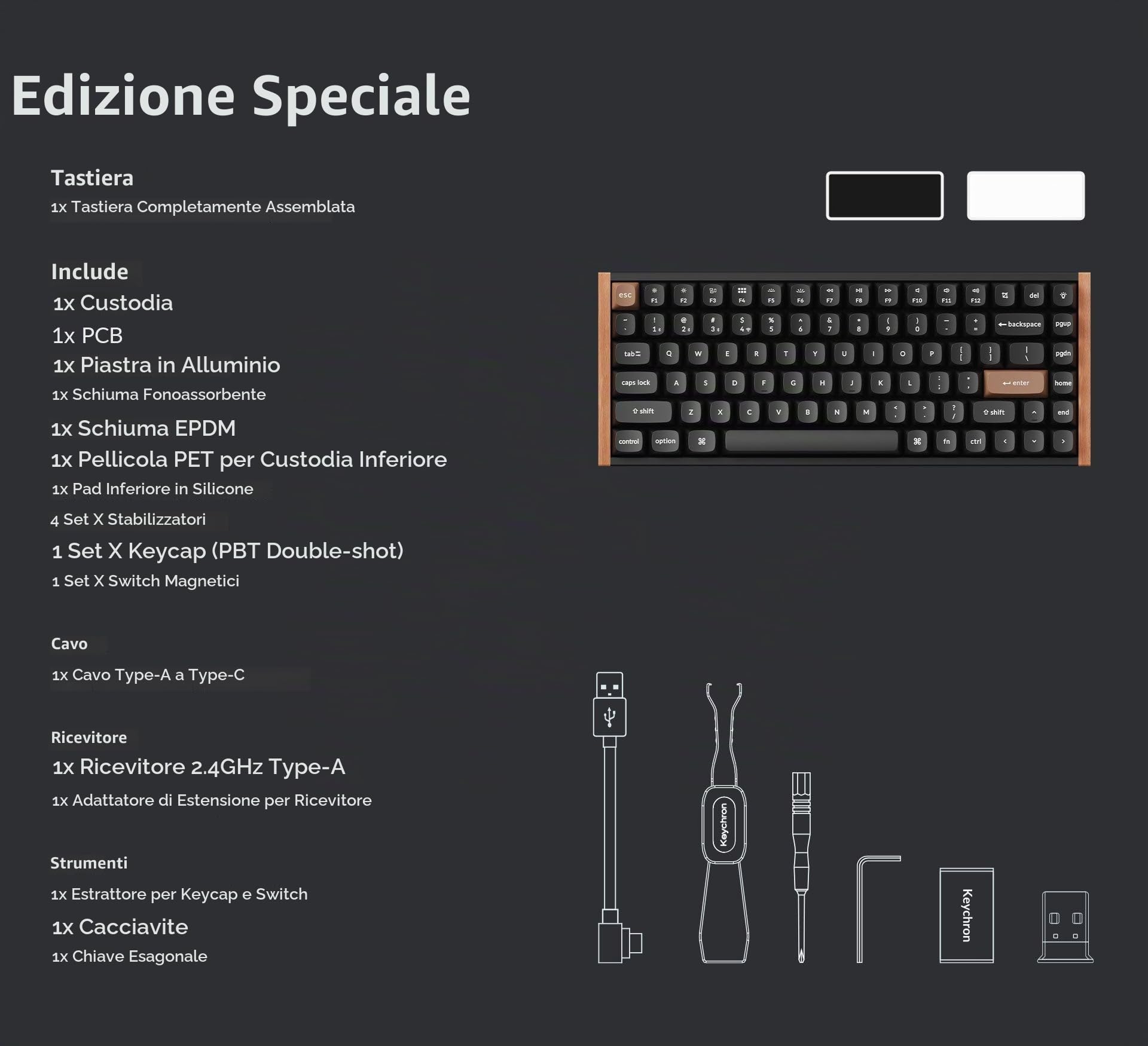 Edizione Speciale

Tastiera
1x Tastiera Completamente Assemblata

Include
1x Custodia
1x PCB
1x Piastra in Alluminio
1x Schiuma Fonoassorbente
1x Schiuma EPDM
1x Pellicola PET per Custodia Inferiore
1x Pad Inferiore in Silicone
4 Set X Stabilizzatori
1 Set X Keycap (PBT Double-shot)
1 Set X Switch Magnetici

Cavo
1x Cavo Type-A a Type-C

Ricevitore
1x Ricevitore 2.4GHz Type-A
1x Adattatore di Estensione per Ricevitore

Strumenti
1x Estrattore per Keycap e Switch
1x Cacciavite
1x Chiave Esagonale

esc F1 F2 F3 F4 F5 F6 F7 F8 F9 F10 F11 F12 del
~ ` ! 1 @ 2 # 3 $ 4 % 5 ^ 6 & 7 * 8 ( 9 ) 0 _ - + = backspace pgup
tab Q W E R T Y U I O P { [ } ] | \ pgdn
caps lock A S D F G H J K L : ; " ' enter home
shift Z X C V B N M < , > . ? / shift end
control option ⌘ ⌘ fn ctrl

Keychron
Keychron